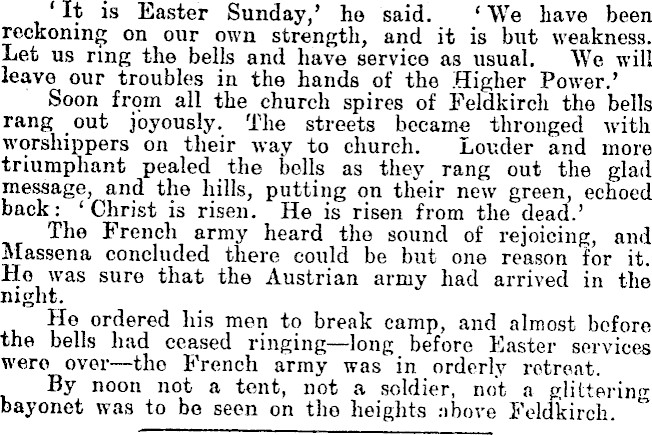 'It is Easter Sunday,' he said. 'We have been reckoning on our own strength, and it is but weakness. Let us ring the bells and have service as usual. We will leave our troubles in the hands of the Higher Power.'

Soon from all the church spires of Feldkirch the bells rang out joyously. The streets became thronged with worshippers on their way to church. Louder and more triumphant pealed the bells as they rang out the glad message, and the hills, putting on their new green, echoed back: 'Christ is risen. He is risen from the dead.'

The French army heard the sound of rejoicing, and Massena concluded there could be but one reason for it. He was sure that the Austrian army had arrived in the night.

He ordered his men to break camp, and almost before the bells had ceased ringing—long before Easter services were over—the French army was in orderly retreat.

By noon not a tent, not a soldier, not a glittering bayonet was to be seen on the heights above Feldkirch.